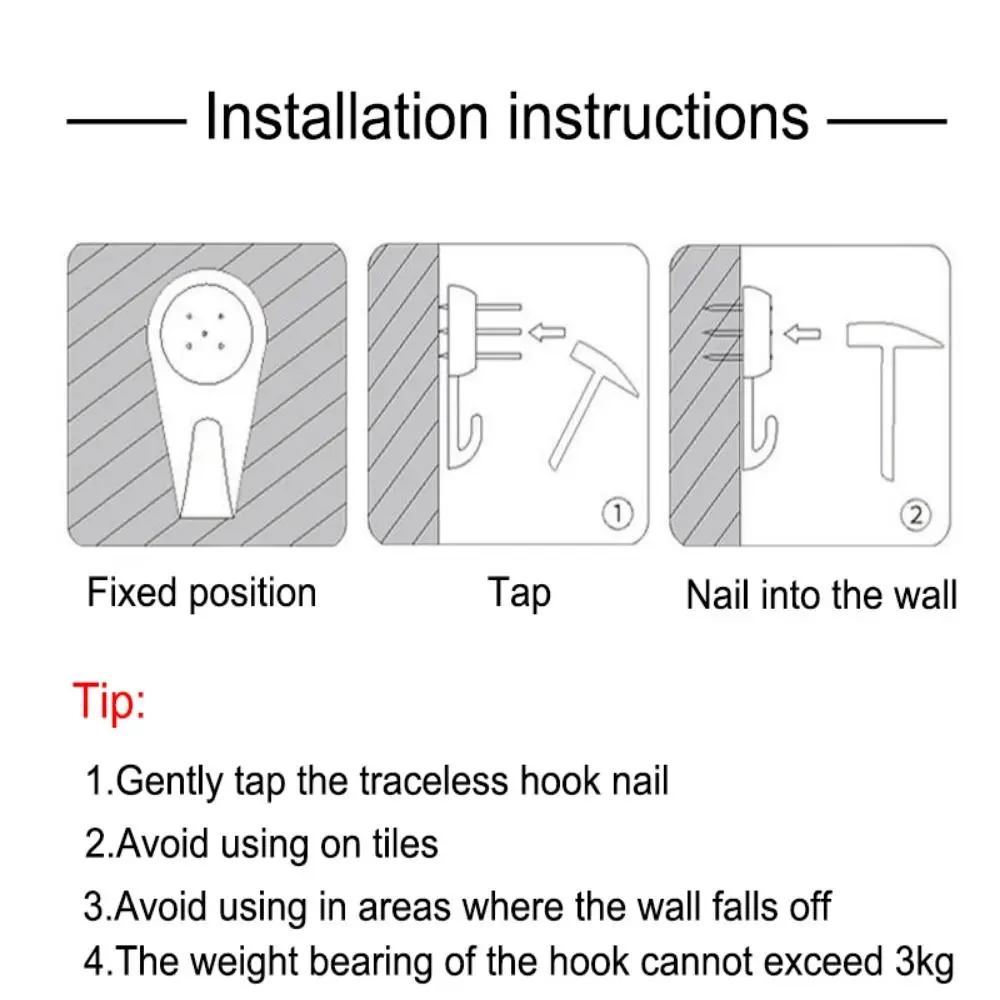 Installation instructions

①

②

Fixed position

Tap

Nail into the wall

Tip:

1.Gently tap the traceless hook nail

2.Avoid using on tiles

3.Avoid using in areas where the wall falls off

4.The weight bearing of the hook cannot exceed 3kg